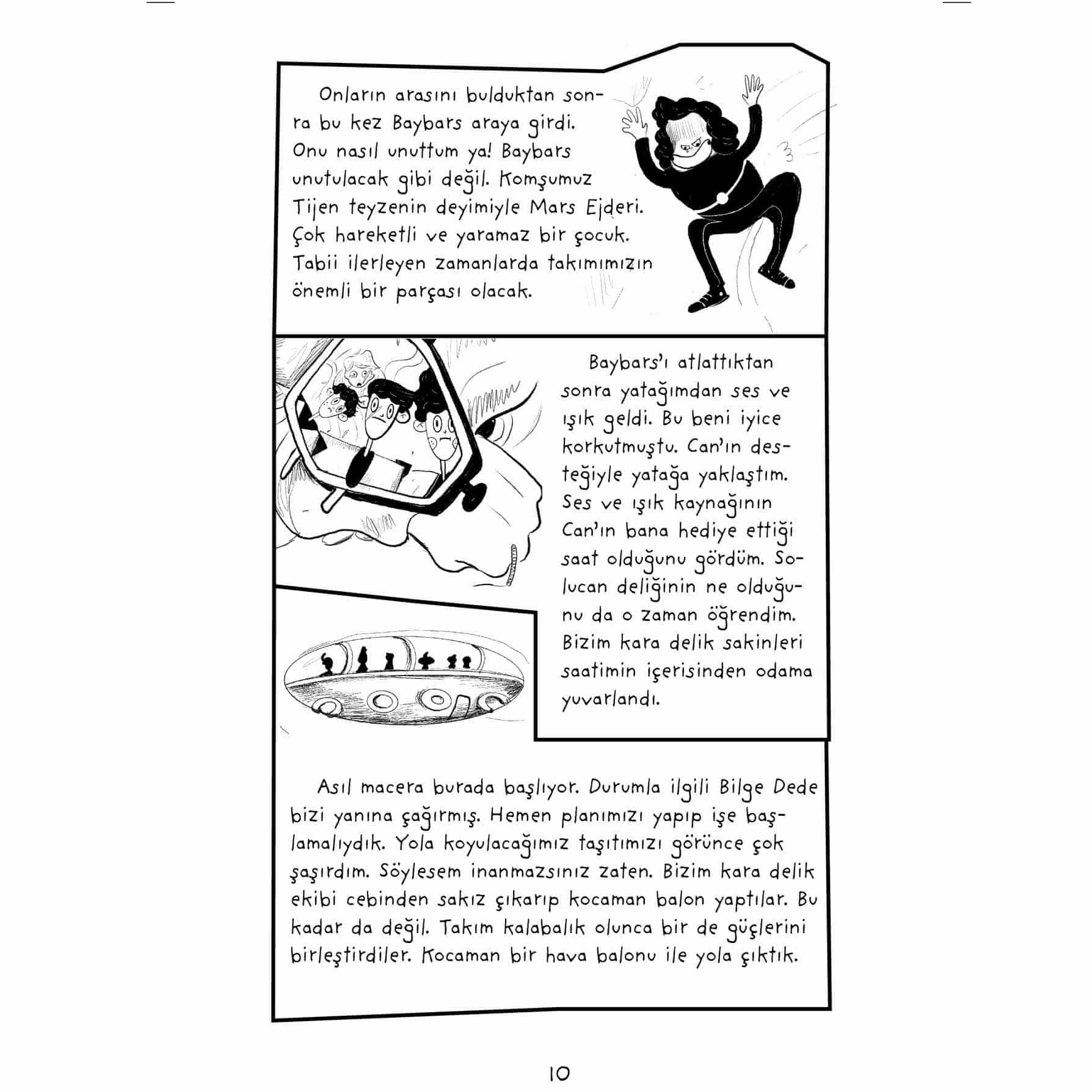 Onların arasını bulduktan sonra bu kez Baybars araya girdi. Onu nasıl unuttum ya! Baybars unutulacak gibi değil. Komşumuz Tijen teyzenin deyimiyle Mars Ejderi. Çok hareketli ve yaramaz bir çocuk. Tabii ilerleyen zamanlarda takımımızın önemli bir parçası olacak.

Baybars'ı atlattıktan sonra yatağımdan ses ve ışık geldi. Bu beni iyice korkutmuştu. Can'ın desteğiyle yatağa yaklaştım. Ses ve ışık kaynağının Can'ın bana hediye ettiği saat olduğunu gördüm. Solucan deliğinin ne olduğunu da o zaman öğrendim. Bizim kara delik sakinleri saatimin içerisinden odama yuvarlandı.

Asıl macera burada başlıyor. Durumla ilgili Bilge Dede bizi yanına çağırmış. Hemen planımızı yapıp işe başlamalıydık. Yola koyulacağımız taşıtımızı görünce çok şaşırdım. Söylesem inanmazsınız zaten. Bizim kara delik ekibi cebinden sakız çıkarıp kocaman balon yaptılar. Bu kadar da değil. Takım kalabalık olunca bir de güçlerini birleştirdiler. Kocaman bir hava balonu ile yola çıktık.

10